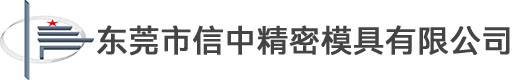 东莞市信中精密模具有限公司